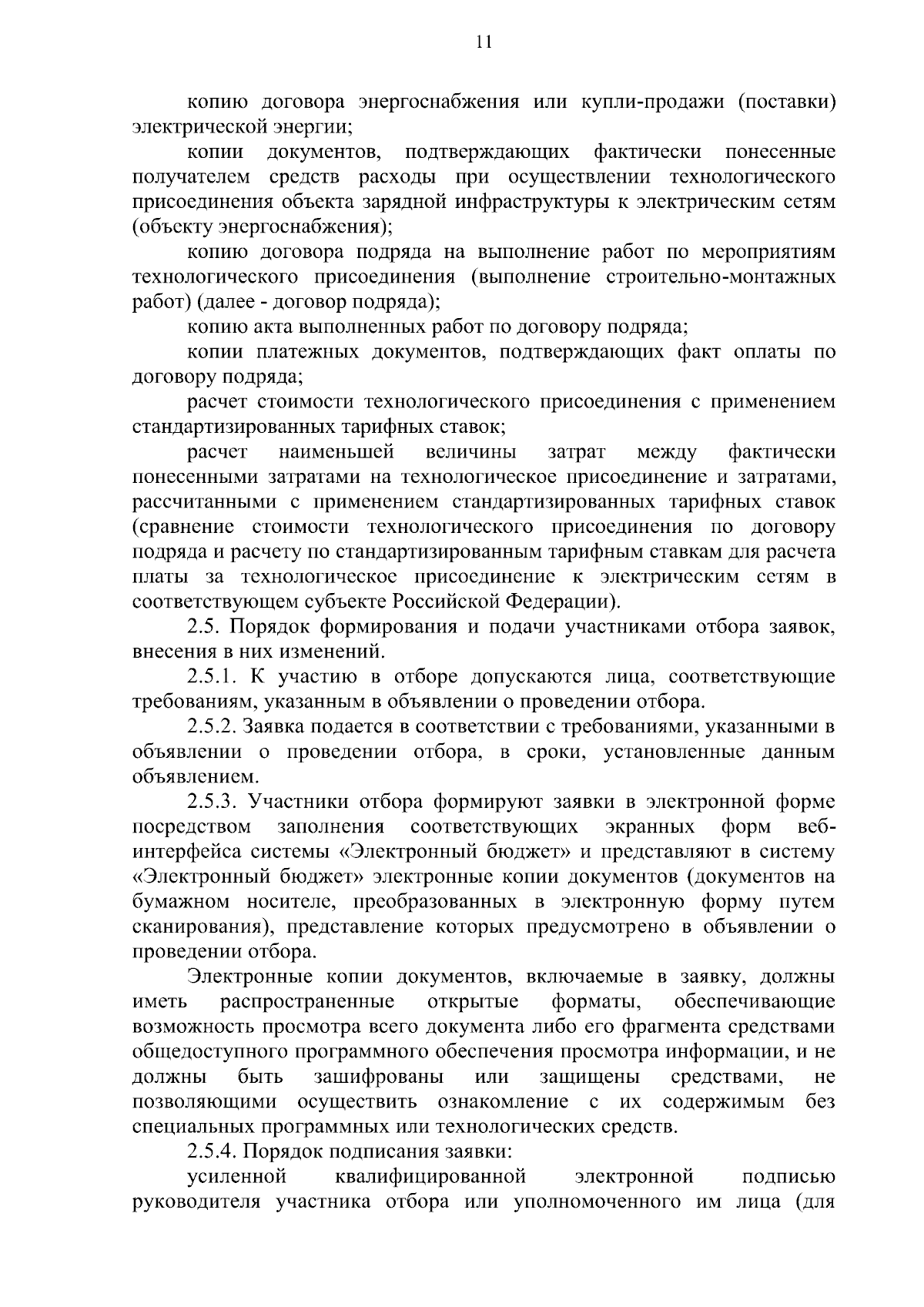 11

копию договора энергоснабжения или купли-продажи (поставки) электрической энергии;

копии документов, подтверждающих фактически понесенные получателем средств расходы при осуществлении технологического присоединения объекта зарядной инфраструктуры к электрическим сетям (объекту энергоснабжения);

копию договора подряда на выполнение работ по мероприятиям технологического присоединения (выполнение строительно-монтажных работ) (далее - договор подряда);

копию акта выполненных работ по договору подряда;

копии платежных документов, подтверждающих факт оплаты по договору подряда;

расчет стоимости технологического присоединения с применением стандартизированных тарифных ставок;

расчет наименьшей величины затрат между фактически понесенными затратами на технологическое присоединение и затратами, рассчитанными с применением стандартизированных тарифных ставок (сравнение стоимости технологического присоединения по договору подряда и расчету по стандартизированным тарифным ставкам для расчета платы за технологическое присоединение к электрическим сетям в соответствующем субъекте Российской Федерации).

2.5. Порядок формирования и подачи участниками отбора заявок, внесения в них изменений.

2.5.1. К участию в отборе допускаются лица, соответствующие требованиям, указанным в объявлении о проведении отбора.

2.5.2. Заявка подается в соответствии с требованиями, указанными в объявлении о проведении отбора, в сроки, установленные данным объявлением.

2.5.3. Участники отбора формируют заявки в электронной форме посредством заполнения соответствующих экранных форм веб-интерфейса системы «Электронный бюджет» и представляют в систему «Электронный бюджет» электронные копии документов (документов на бумажном носителе, преобразованных в электронную форму путем сканирования), представление которых предусмотрено в объявлении о проведении отбора.

Электронные копии документов, включаемые в заявку, должны иметь распространенные открытые форматы, обеспечивающие возможность просмотра всего документа либо его фрагмента средствами общедоступного программного обеспечения просмотра информации, и не должны быть зашифрованы или защищены средствами, не позволяющими осуществить ознакомление с их содержимым без специальных программных или технологических средств.

2.5.4. Порядок подписания заявки:

усиленной квалифицированной электронной подписью руководителя участника отбора или уполномоченного им лица (для